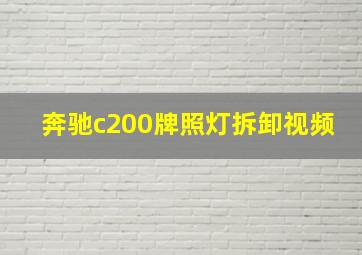 奔驰c200牌照灯拆卸视频